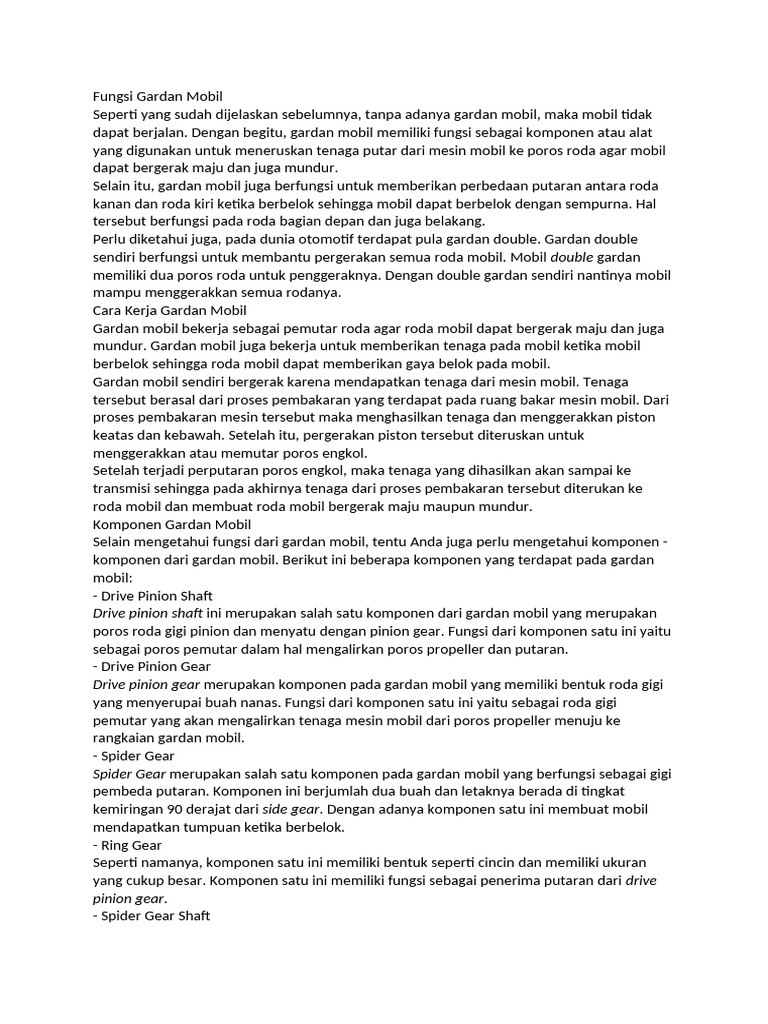 Fungsi Gardan Mobil
Seperti yang sudah dijelaskan sebelumnya, tanpa adanya gardan mobil, maka mobil tidak dapat berjalan. Dengan begitu, gardan mobil memiliki fungsi sebagai komponen atau alat yang digunakan untuk meneruskan tenaga putar dari mesin mobil ke poros roda agar mobil dapat bergerak maju dan juga mundur.
Selain itu, gardan mobil juga berfungsi untuk memberikan perbedaan putaran antara roda kanan dan roda kiri ketika berbelok sehingga mobil dapat berbelok dengan sempurna. Hal tersebut berfungsi pada roda bagian depan dan juga belakang.
Perlu diketahui juga, pada dunia otomotif terdapat pula gardan double. Gardan double sendiri berfungsi untuk membantu pergerakan semua roda mobil. Mobil double gardan memiliki dua poros roda untuk penggeraknya. Dengan double gardan sendiri nantinya mobil mampu menggerakkan semua rodanya.
Cara Kerja Gardan Mobil
Gardan mobil bekerja sebagai pemutar roda agar roda mobil dapat bergerak maju dan juga mundur. Gardan mobil juga bekerja untuk memberikan tenaga pada mobil ketika mobil berbelok sehingga roda mobil dapat memberikan gaya belok pada mobil.
Gardan mobil sendiri bergerak karena mendapatkan tenaga dari mesin mobil. Tenaga tersebut berasal dari proses pembakaran yang terdapat pada ruang bakar mesin mobil. Dari proses pembakaran mesin tersebut maka menghasilkan tenaga dan menggerakkan piston keatas dan kebawah. Setelah itu, pergerakan piston tersebut diteruskan untuk menggerakkan atau memutar poros engkol.
Setelah terjadi perputaran poros engkol, maka tenaga yang dihasilkan akan sampai ke transmisi sehingga pada akhirnya tenaga dari proses pembakaran tersebut diterukan ke roda mobil dan membuat roda mobil bergerak maju maupun mundur.
Komponen Gardan Mobil
Selain mengetahui fungsi dari gardan mobil, tentu Anda juga perlu mengetahui komponen - komponen dari gardan mobil. Berikut ini beberapa komponen yang terdapat pada gardan mobil:
- Drive Pinion Shaft
Drive pinion shaft ini merupakan salah satu komponen dari gardan mobil yang merupakan poros roda gigi pinion dan menyatu dengan pinion gear. Fungsi dari komponen satu ini yaitu sebagai poros pemutar dalam hal mengalirkan poros propeller dan putaran.
- Drive Pinion Gear
Drive pinion gear merupakan komponen pada gardan mobil yang memiliki bentuk roda gigi yang menyerupai buah nanas. Fungsi dari komponen satu ini yaitu sebagai roda gigi pemutar yang akan mengalirkan tenaga mesin mobil dari poros propeller menuju ke rangkaian gardan mobil.
- Spider Gear
Spider Gear merupakan salah satu komponen pada gardan mobil yang berfungsi sebagai gigi pembeda putaran. Komponen ini berjumlah dua buah dan letaknya berada di tingkat kemiringan 90 derajat dari side gear. Dengan adanya komponen satu ini membuat mobil mendapatkan tumpuan ketika berbelok.
- Ring Gear
Seperti namanya, komponen satu ini memiliki bentuk seperti cincin dan memiliki ukuran yang cukup besar. Komponen satu ini memiliki fungsi sebagai penerima putaran dari drive pinion gear.
- Spider Gear Shaft